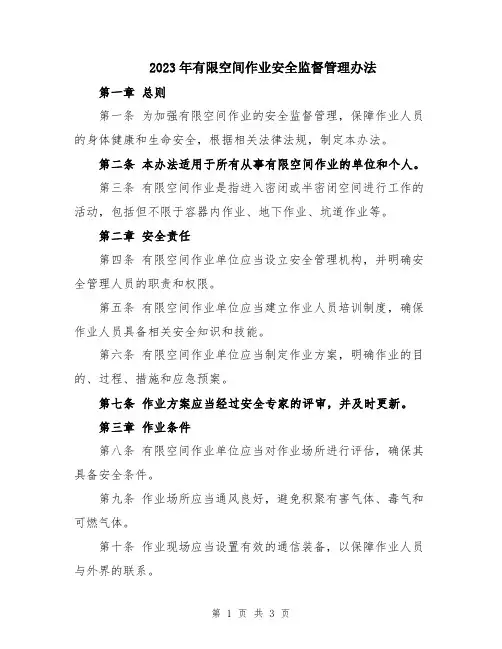 2023年有限空间作业安全监督管理办法

第一章 总则

第一条 为加强有限空间作业的安全监督管理，保障作业人员的身体健康和生命安全，根据相关法律法规，制定本办法。

第二条 本办法适用于所有从事有限空间作业的单位和个人。

第三条 有限空间作业是指进入密闭或半密闭空间进行工作的活动，包括但不限于容器内作业、地下作业、坑道作业等。

第二章 安全责任

第四条 有限空间作业单位应当设立安全管理机构，并明确安全管理人员的职责和权限。

第五条 有限空间作业单位应当建立作业人员培训制度，确保作业人员具备相关安全知识和技能。

第六条 有限空间作业单位应当制定作业方案，明确作业的目的、过程、措施和应急预案。

第七条 作业方案应当经过安全专家的评审，并及时更新。

第三章 作业条件

第八条 有限空间作业单位应当对作业场所进行评估，确保其具备安全条件。

第九条 作业场所应当通风良好，避免积聚有害气体、毒气和可燃气体。

第十条 作业现场应当设置有效的通信装备，以保障作业人员与外界的联系。

第 1 页 共 3 页